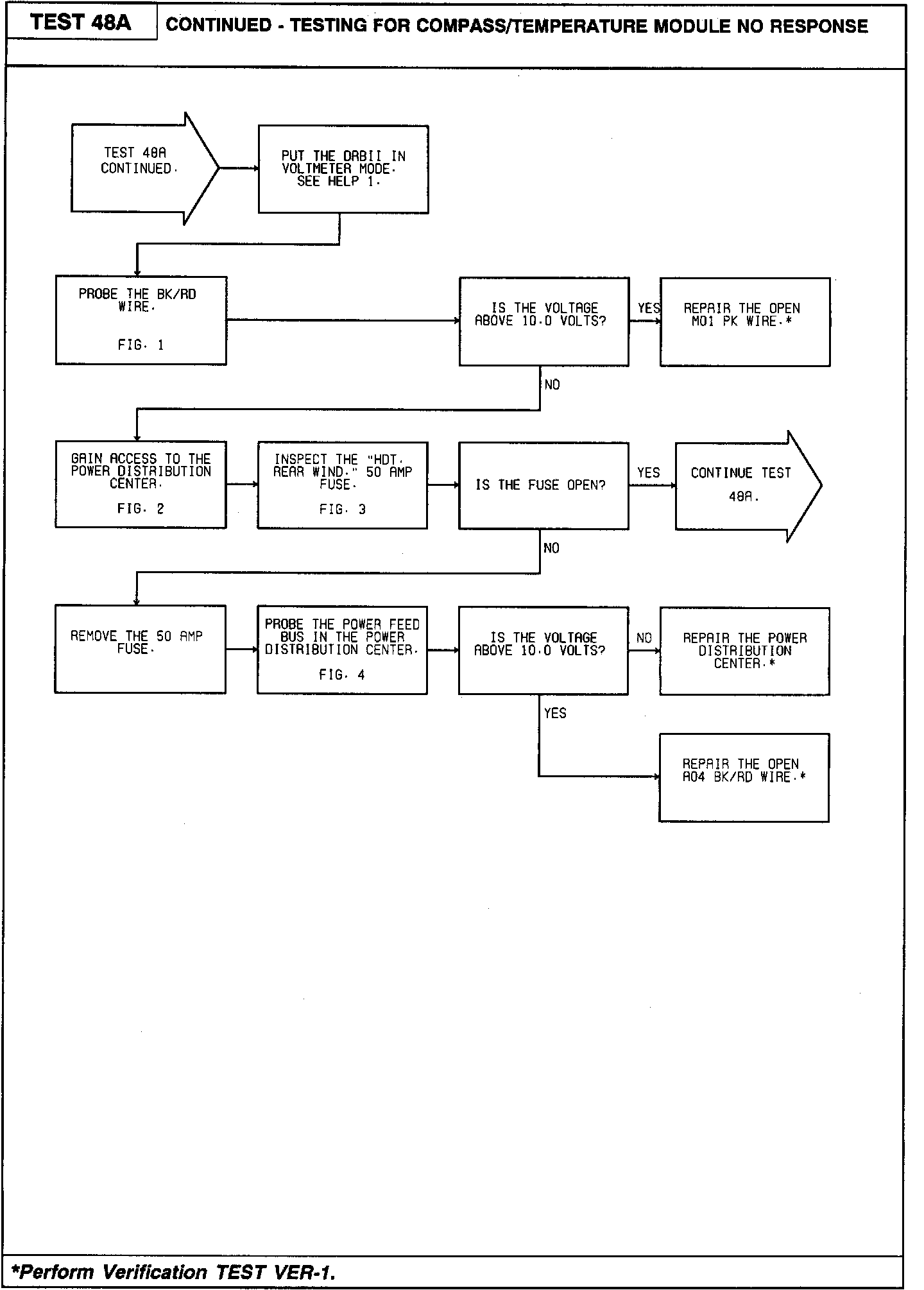 TEST 48A

CONTINUED - TESTING FOR COMPASS/TEMPERATURE MODULE NO RESPONSE

TEST 48A CONTINUED.

PUT THE DRBII IN VOLTMETER MODE. SEE HELP 1.

PROBE THE BK/RD WIRE.

FIG. 1

IS THE VOLTAGE ABOVE 10.0 VOLTS?

YES

REPAIR THE OPEN M01 PK WIRE.*

NO

GAIN ACCESS TO THE POWER DISTRIBUTION CENTER.

FIG. 2

INSPECT THE "HDT. REAR WIND." 50 AMP FUSE.

FIG. 3

IS THE FUSE OPEN?

YES

CONTINUE TEST 48A.

NO

REMOVE THE 50 AMP FUSE.

PROBE THE POWER FEED BUS IN THE POWER DISTRIBUTION CENTER.

FIG. 4

IS THE VOLTAGE ABOVE 10.0 VOLTS?

NO

REPAIR THE POWER DISTRIBUTION CENTER.*

YES

REPAIR THE OPEN A04 BK/RD WIRE.*

*Perform Verification TEST VER-1.